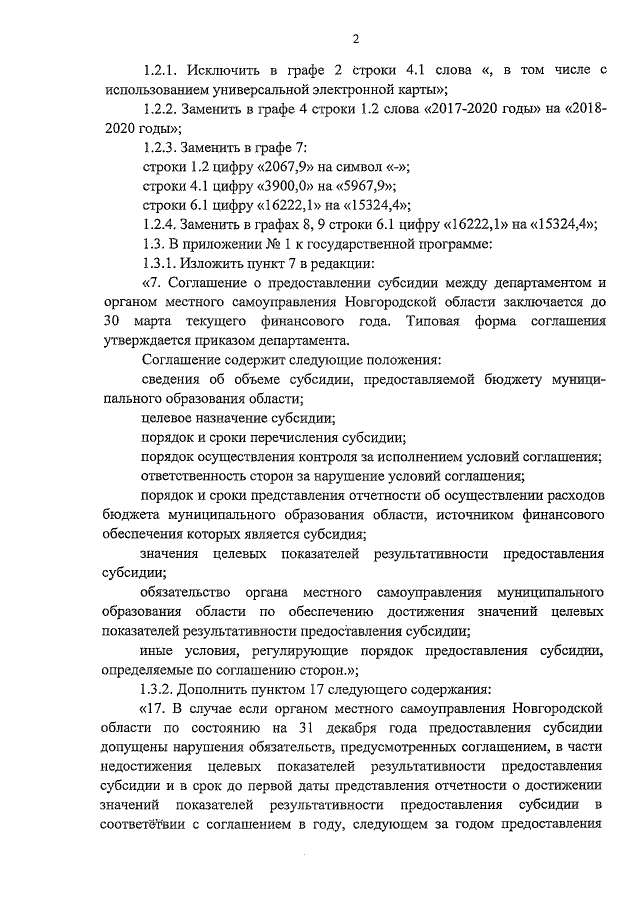 2

1.2.1. Исключить в графе 2 строки 4.1 слова «, в том числе с использованием универсальной электронной карты»;

1.2.2. Заменить в графе 4 строки 1.2 слова «2017-2020 годы» на «2018-2020 годы»;

1.2.3. Заменить в графе 7:

строки 1.2 цифру «2067,9» на символ «-»;

строки 4.1 цифру «3900,0» на «5967,9»;

строки 6.1 цифру «16222,1» на «15324,4»;

1.2.4. Заменить в графах 8, 9 строки 6.1 цифру «16222,1» на «15324,4»;

1.3. В приложении № 1 к государственной программе:

1.3.1. Изложить пункт 7 в редакции:

«7. Соглашение о предоставлении субсидии между департаментом и органом местного самоуправления Новгородской области заключается до 30 марта текущего финансового года. Типовая форма соглашения утверждается приказом департамента.

Соглашение содержит следующие положения:

сведения об объеме субсидии, предоставляемой бюджету муниципального образования области;

целевое назначение субсидии;

порядок и сроки перечисления субсидии;

порядок осуществления контроля за исполнением условий соглашения;

ответственность сторон за нарушение условий соглашения;

порядок и сроки представления отчетности об осуществлении расходов бюджета муниципального образования области, источником финансового обеспечения которых является субсидия;

значения целевых показателей результативности предоставления субсидии;

обязательство органа местного самоуправления муниципального образования области по обеспечению достижения значений целевых показателей результативности предоставления субсидии;

иные условия, регулирующие порядок предоставления субсидии, определяемые по соглашению сторон.»;

1.3.2. Дополнить пунктом 17 следующего содержания:

«17. В случае если органом местного самоуправления Новгородской области по состоянию на 31 декабря года предоставления субсидии допущены нарушения обязательств, предусмотренных соглашением, в части недостижения целевых показателей результативности предоставления субсидии и в срок до первой даты представления отчетности о достижении значений показателей результативности предоставления субсидии в соответствии с соглашением в году, следующем за годом предоставления